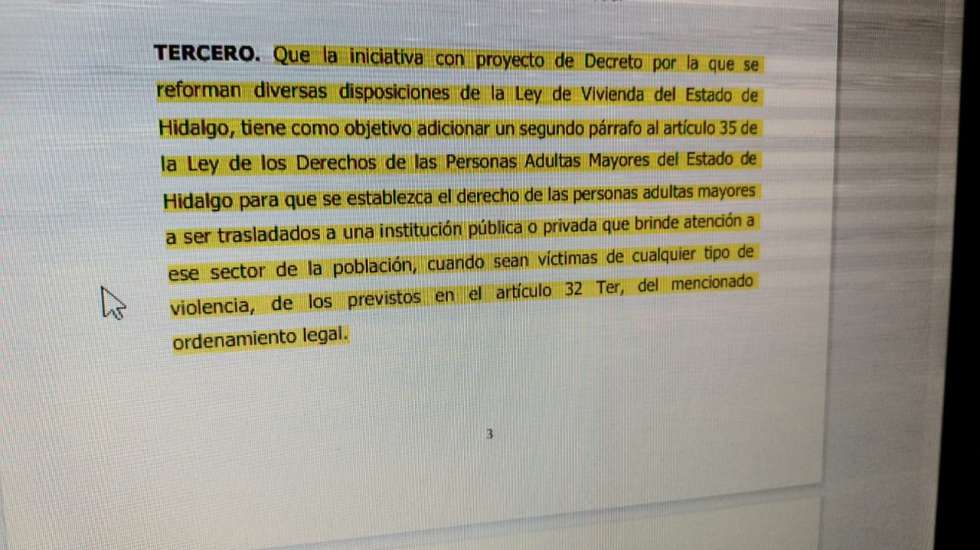 TERCERO. Que la iniciativa con proyecto de Decreto por la que se reforman diversas disposiciones de la Ley de Vivienda del Estado de Hidalgo, tiene como objetivo adicionar un segundo párrafo al artículo 35 de la Ley de los Derechos de las Personas Adultas Mayores del Estado de Hidalgo para que se establezca el derecho de las personas adultas mayores a ser trasladados a una institución pública o privada que brinde atención a ese sector de la población, cuando sean víctimas de cualquier tipo de violencia, de los previstos en el artículo 32 Ter, del mencionado ordenamiento legal.

3